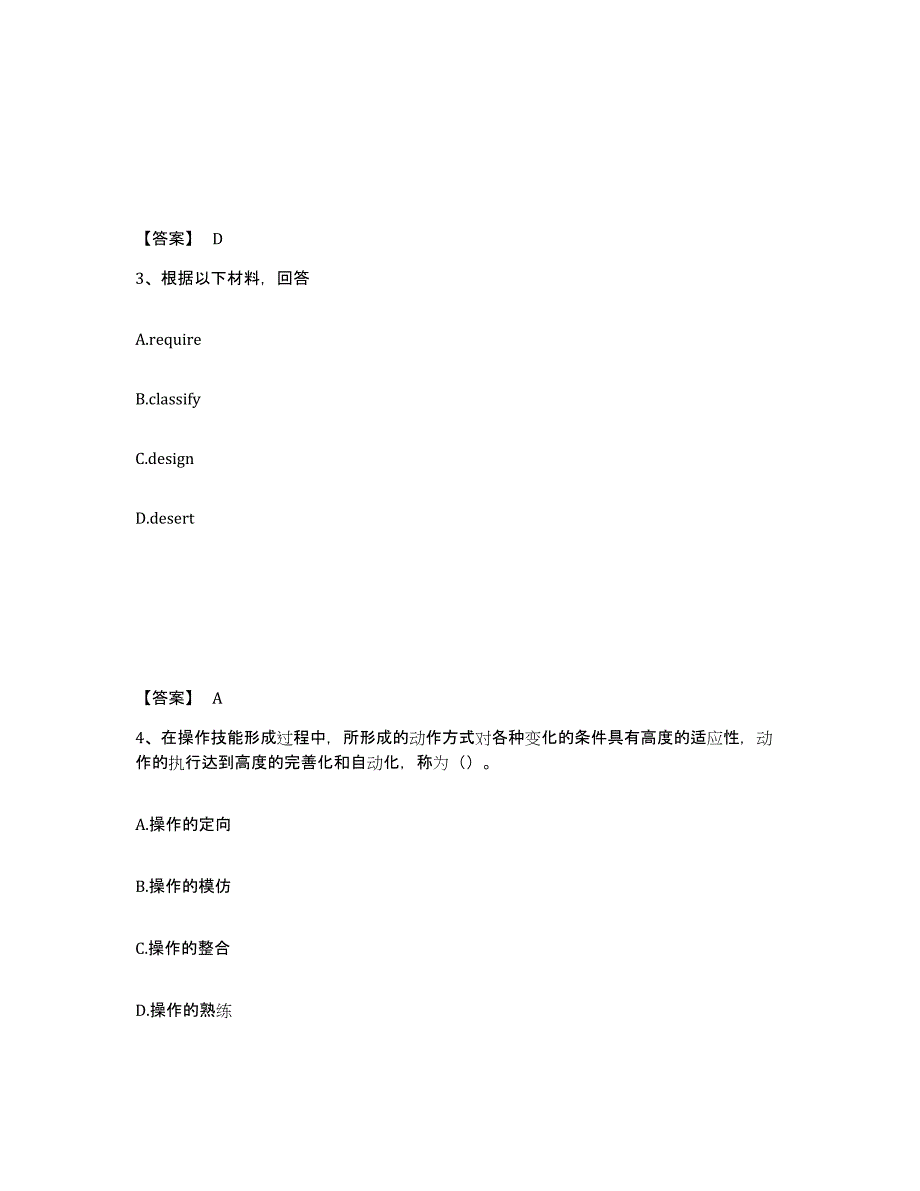 【答案】 D

3、根据以下材料，回答

A.require

B.classify

C.design

D.desert

【答案】 A

4、在操作技能形成过程中，所形成的动作方式对各种变化的条件具有高度的适应性，动作的执行达到高度的完善化和自动化，称为（）。

A.操作的定向

B.操作的模仿

C.操作的整合

D.操作的熟练